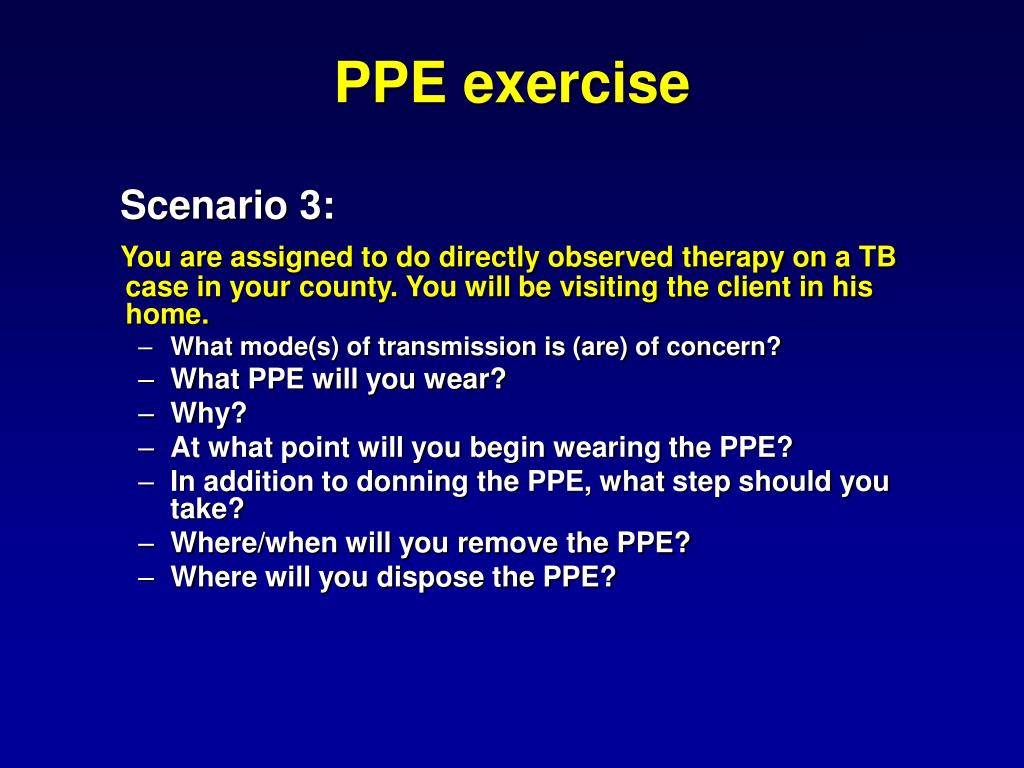 PPE exercise

Scenario 3:

You are assigned to do directly observed therapy on a TB case in your county. You will be visiting the client in his home.

– What mode(s) of transmission is (are) of concern?
– What PPE will you wear?
– Why?
– At what point will you begin wearing the PPE?
– In addition to donning the PPE, what step should you take?
– Where/when will you remove the PPE?
– Where will you dispose the PPE?